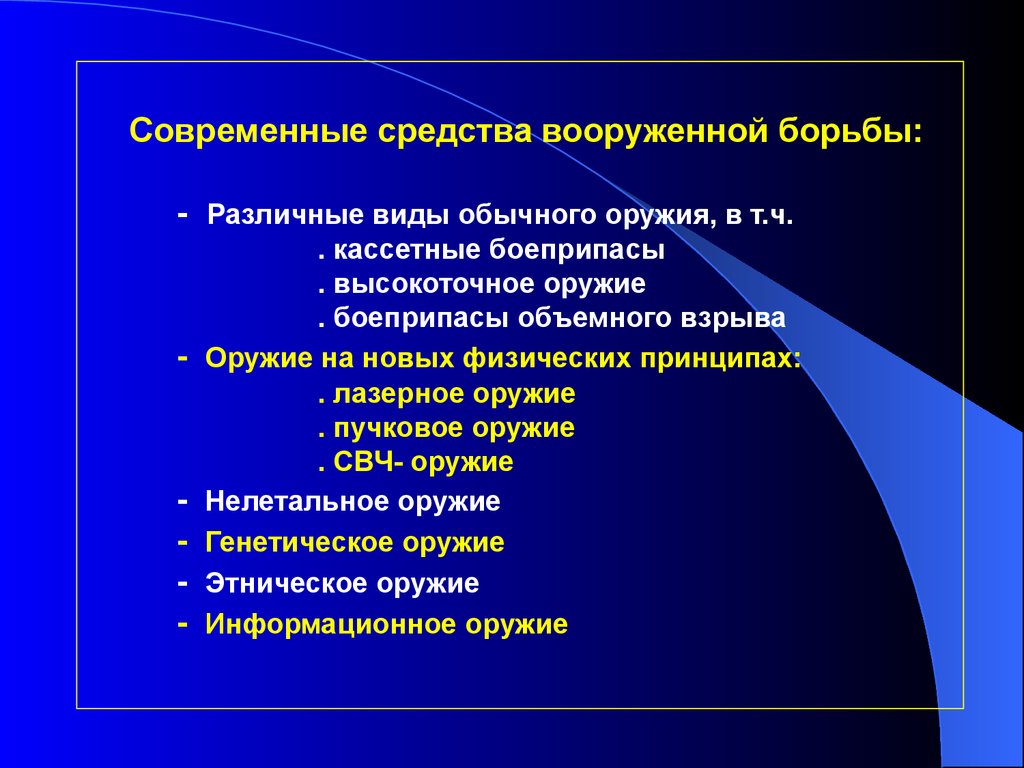 Современные средства вооруженной борьбы:

- Различные виды обычного оружия, в т.ч.
. кассетные боеприпасы
. высокоточное оружие
. боеприпасы объемного взрыва
- Оружие на новых физических принципах:
. лазерное оружие
. пучковое оружие
. СВЧ- оружие
- Нелетальное оружие
- Генетическое оружие
- Этническое оружие
- Информационное оружие